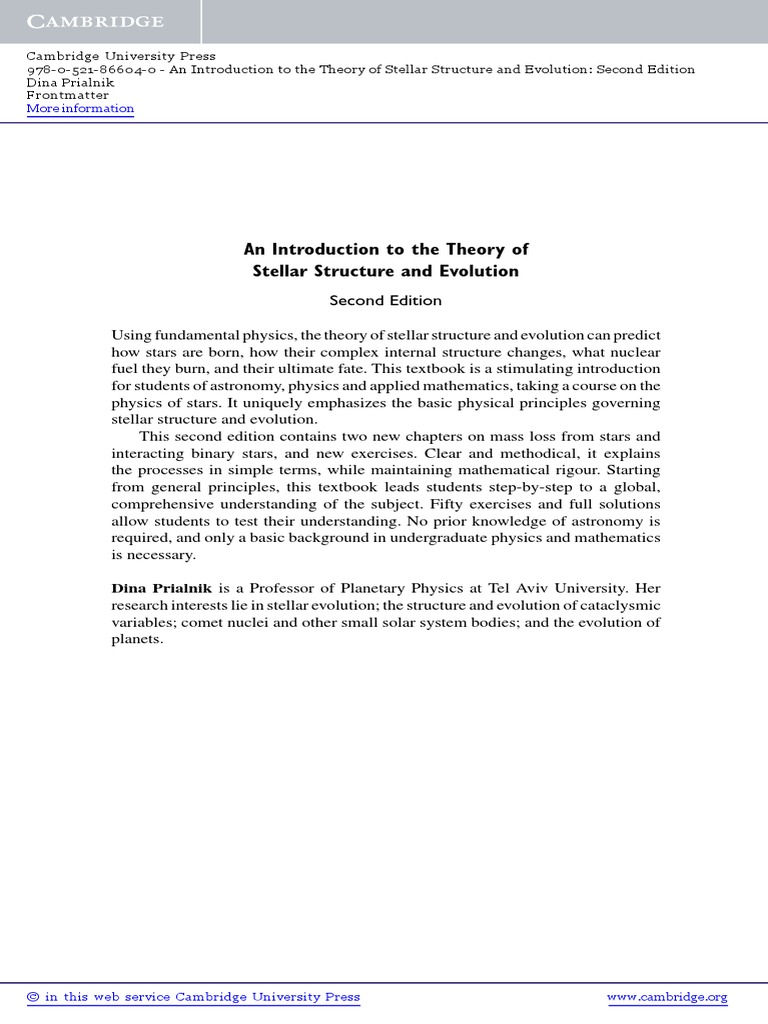 CAMBRIDGE

Cambridge University Press
978-0-521-86604-0 - An Introduction to the Theory of Stellar Structure and Evolution: Second Edition
Dina Prialnik
Frontmatter
More information

An Introduction to the Theory of Stellar Structure and Evolution

Second Edition

Using fundamental physics, the theory of stellar structure and evolution can predict how stars are born, how their complex internal structure changes, what nuclear fuel they burn, and their ultimate fate. This textbook is a stimulating introduction for students of astronomy, physics and applied mathematics, taking a course on the physics of stars. It uniquely emphasizes the basic physical principles governing stellar structure and evolution.

This second edition contains two new chapters on mass loss from stars and interacting binary stars, and new exercises. Clear and methodical, it explains the processes in simple terms, while maintaining mathematical rigour. Starting from general principles, this textbook leads students step-by-step to a global, comprehensive understanding of the subject. Fifty exercises and full solutions allow students to test their understanding. No prior knowledge of astronomy is required, and only a basic background in undergraduate physics and mathematics is necessary.

Dina Prialnik is a Professor of Planetary Physics at Tel Aviv University. Her research interests lie in stellar evolution; the structure and evolution of cataclysmic variables; comet nuclei and other small solar system bodies; and the evolution of planets.

© in this web service Cambridge University Press www.cambridge.org